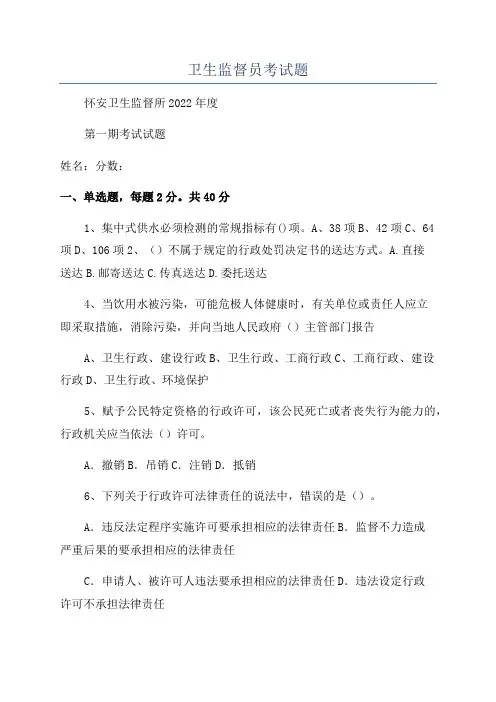 卫生监督员考试题

怀安卫生监督所2022年度

第一期考试试题

姓名：分数：

一、单选题，每题2分。共40分

1、集中式供水必须检测的常规指标有()项。A、38项B、42项C、64项D、106项2、（）不属于规定的行政处罚决定书的送达方式。A.直接送达B.邮寄送达C.传真送达D.委托送达

4、当饮用水被污染，可能危极人体健康时，有关单位或责任人应立即采取措施，消除污染，并向当地人民政府（）主管部门报告

A、卫生行政、建设行政B、卫生行政、工商行政C、工商行政、建设行政D、卫生行政、环境保护

5、赋予公民特定资格的行政许可，该公民死亡或者丧失行为能力的，行政机关应当依法（）许可。

A．撤销B．吊销C．注销D．抵销

6、下列关于行政许可法律责任的说法中，错误的是（）。

A．违反法定程序实施许可要承担相应的法律责任B．监督不力造成严重后果的要承担相应的法律责任

C．申请人、被许可人违法要承担相应的法律责任D．违法设定行政许可不承担法律责任